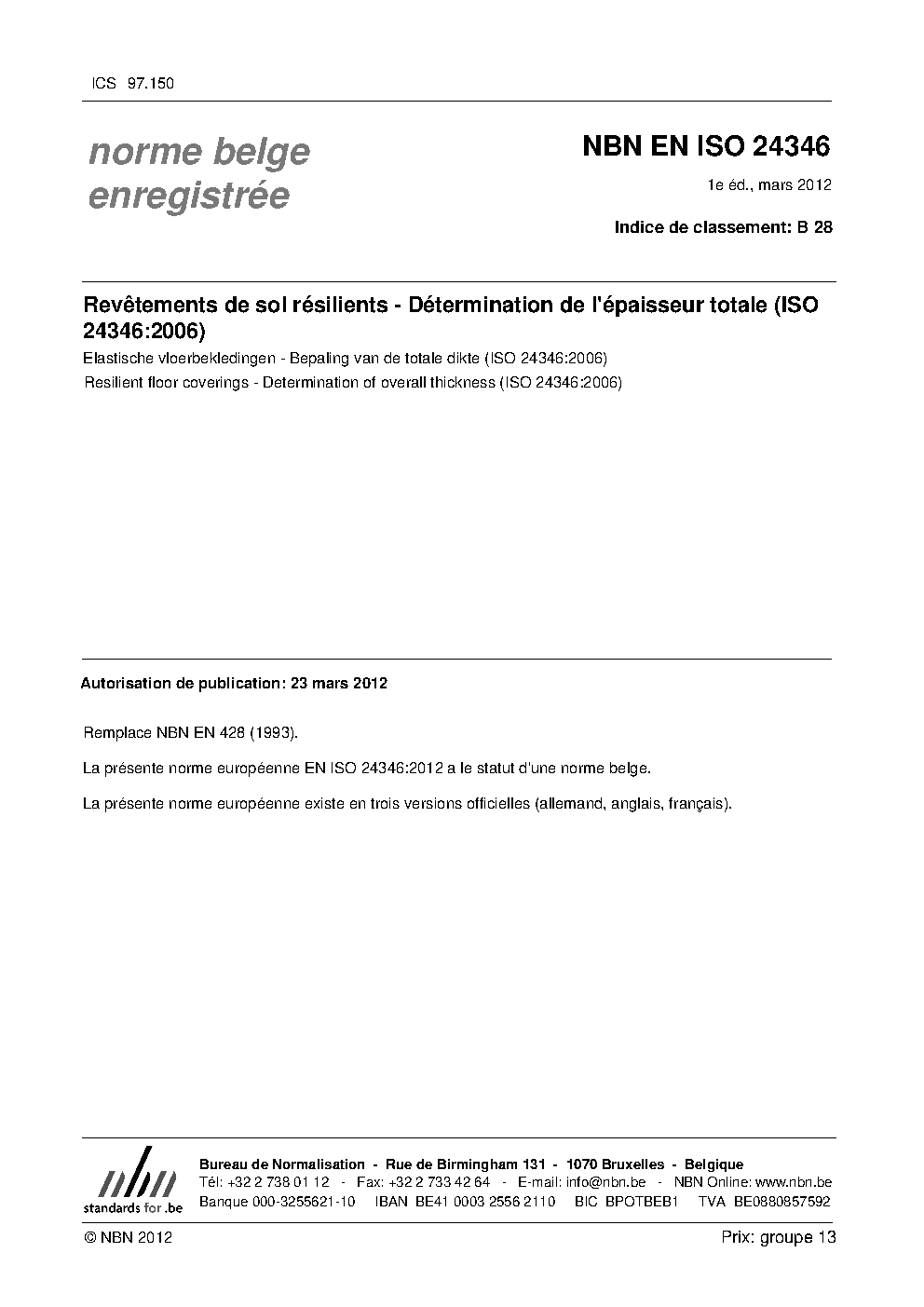 ICS 97.150

norme belge
enregistrée

NBN EN ISO 24346

1e éd., mars 2012

Indice de classement: B 28

Revêtements de sol résilients - Détermination de l'épaisseur totale (ISO 24346:2006)

Elastische vloerbekledingen - Bepaling van de totale dikte (ISO 24346:2006)

Resilient floor coverings - Determination of overall thickness (ISO 24346:2006)

Autorisation de publication: 23 mars 2012

Remplace NBN EN 428 (1993).

La présente norme européenne EN ISO 24346:2012 a le statut d'une norme belge.

La présente norme européenne existe en trois versions officielles (allemand, anglais, français).

nbn
standards for .be

Bureau de Normalisation - Rue de Birmingham 131 - 1070 Bruxelles - Belgique
Tél: +32 2 738 01 12 - Fax: +32 2 733 42 64 - E-mail: info@nbn.be - NBN Online: www.nbn.be
Banque 000-3255621-10 IBAN BE41 0003 2556 2110 BIC BPOTBEB1 TVA BE0880857592

© NBN 2012

Prix: groupe 13